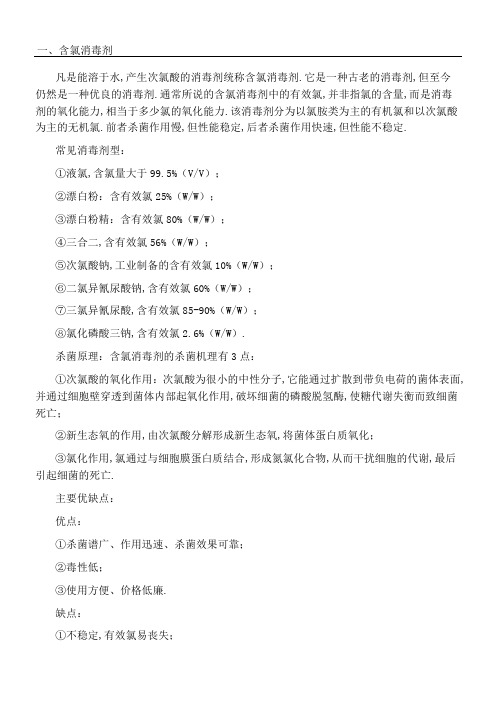 一、含氯消毒剂

凡是能溶于水,产生次氯酸的消毒剂统称含氯消毒剂.它是一种古老的消毒剂,但至今仍然是一种优良的消毒剂.通常所说的含氯消毒剂中的有效氯,并非指氯的含量,而是消毒剂的氧化能力,相当于多少氯的氧化能力.该消毒剂分为以氯胺类为主的有机氯和以次氯酸为主的无机氯.前者杀菌作用慢,但性能稳定,后者杀菌作用快速,但性能不稳定.

常见消毒剂型:

①液氯,含氯量大于 99.5%(V/V);

②漂白粉:含有效氯 25%(W/W);

③漂白粉精:含有效氯 80%(W/W);

④三合二,含有效氯 56%(W/W);

⑤次氯酸钠,工业制备的含有效氯 10%(W/W);

⑥二氯异氰尿酸钠,含有效氯 60%(W/W);

⑦三氯异氰尿酸,含有效氯 85-90%(W/W);

⑧氯化磷酸三钠,含有效氯 2.6%(W/W).

杀菌原理:含氯消毒剂的杀菌机理有 3 点:

①次氯酸的氧化作用:次氯酸为很小的中性分子,它能通过扩散到带负电荷的菌体表面,并通过细胞壁穿透到菌体内部起氧化作用,破坏细菌的磷酸脱氢酶,使糖代谢失衡而致细菌死亡;

②新生态氧的作用,由次氯酸分解形成新生态氧,将菌体蛋白质氧化;

③氯化作用,氯通过与细胞膜蛋白质结合,形成氮氯化合物,从而干扰细胞的代谢,最后引起细菌的死亡.

主要优缺点:

优点:

①杀菌谱广、作用迅速、杀菌效果可靠;

②毒性低;

③使用方便、价格低廉.

缺点:

①不稳定,有效氯易丧失;